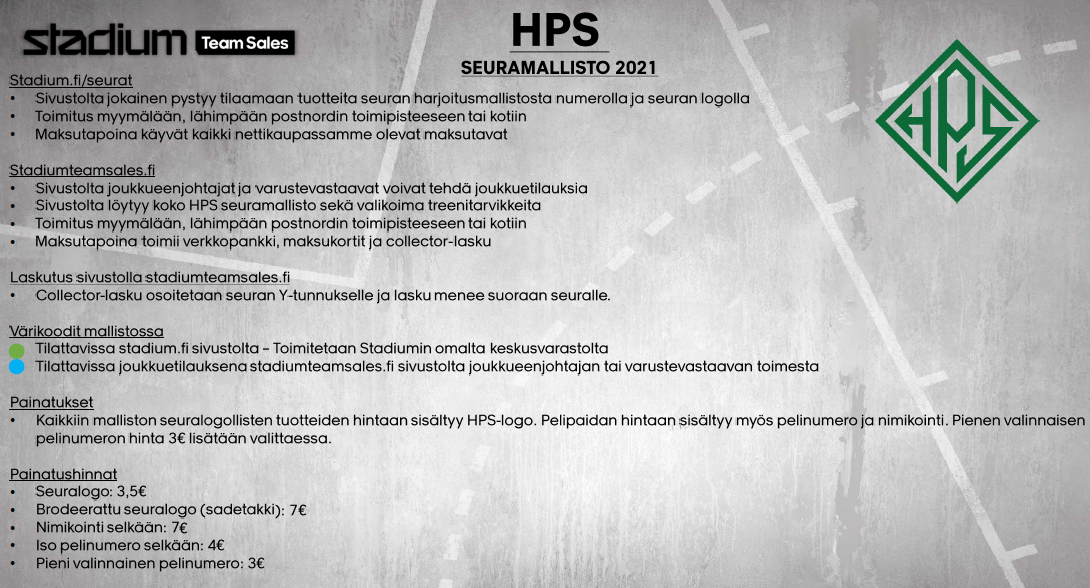 stadium Team Sales

HPS

SEURAMALLISTO 2021

HPS

Stadium.fi/seurat
• Sivustolta jokainen pystyy tilaamaan tuotteita seuran harjoitusmallistosta numerolla ja seuran logolla
• Toimitus myymälään, lähimpään postnordin toimipisteeseen tai kotiin
• Maksutapoina käyvät kaikki nettikaupassamme olevat maksutavat

Stadiumteamsales.fi
• Sivustolta joukkueenjohtajat ja varustevastaavat voivat tehdä joukkuetilauksia
• Sivustolta löytyy koko HPS seuramallisto sekä valikoima treenitarvikkeita
• Toimitus myymälään, lähimpään postnordin toimipisteeseen tai kotiin
• Maksutapoina toimii verkkopankki, maksukortit ja collector-lasku

Laskutus sivustolla stadiumteamsales.fi
• Collector-lasku osoitetaan seuran Y-tunnukselle ja lasku menee suoraan seuralle.

Värikoodit mallistossa
Tilattavissa stadium.fi sivustolta – Toimitetaan Stadiumin omalta keskusvarastolta
Tilattavissa joukkuetilauksena stadiumteamsales.fi sivustolta joukkueenjohtajan tai varustevastaavan toimesta

Painatukset
• Kaikkiin malliston seuralogollisten tuotteiden hintaan sisältyy HPS-logo. Pelipaidan hintaan sisältyy myös pelinumero ja nimikointi. Pienen valinnaisen pelinumeron hinta 3€ lisätään valittaessa.

Painatushinnat
• Seuralogo: 3,5€
• Brodeerattu seuralogo (sadetakki): 7€
• Nimikointi selkään: 7€
• Iso pelinumero selkään: 4€
• Pieni valinnainen pelinumero: 3€